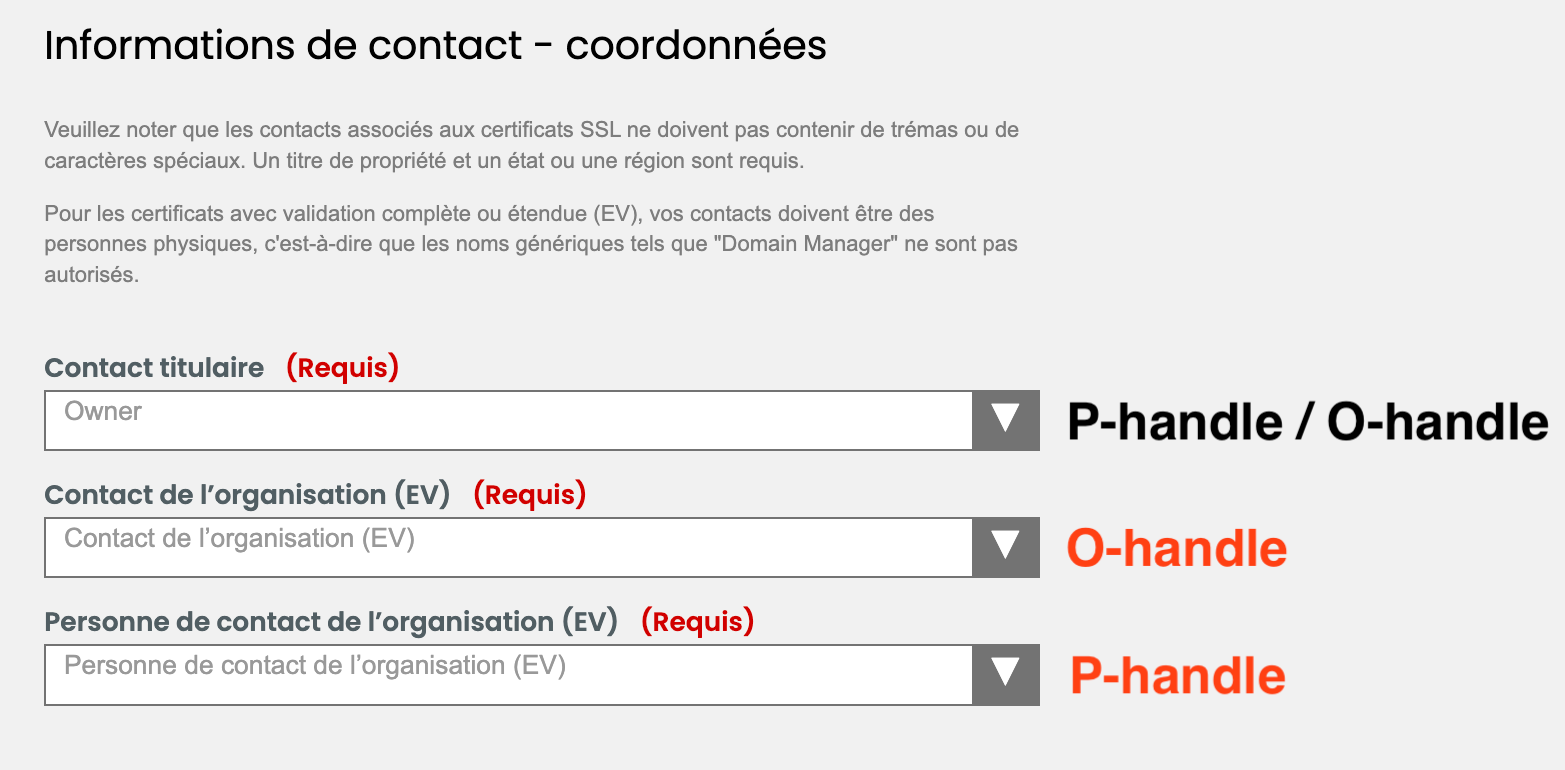 Informations de contact - coordonnées

Veuillez noter que les contacts associés aux certificats SSL ne doivent pas contenir de trémas ou de caractères spéciaux. Un titre de propriété et un état ou une région sont requis.

Pour les certificats avec validation complète ou étendue (EV), vos contacts doivent être des personnes physiques, c'est-à-dire que les noms génériques tels que "Domain Manager" ne sont pas autorisés.

Contact titulaire (Requis)

Owner

P-handle / O-handle

Contact de l'organisation (EV) (Requis)

Contact de l'organisation (EV)

O-handle

Personne de contact de l'organisation (EV) (Requis)

Personne de contact de l'organisation (EV)

P-handle